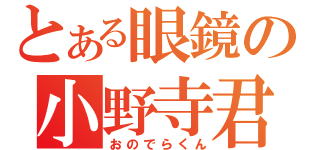 とある眼鏡の
小野寺君
おのでらくん